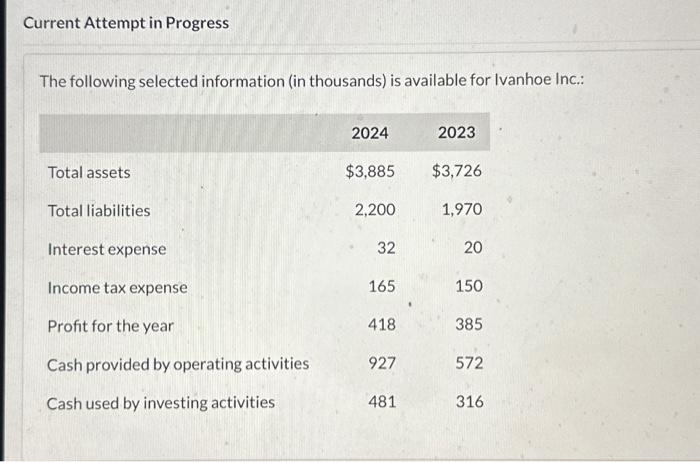 Current Attempt in Progress

The following selected information (in thousands) is available for Ivanhoe Inc.:

| | 2024 | 2023 |
|---|---|---|
| Total assets | \$3,885 | \$3,726 |
| Total liabilities | 2,200 | 1,970 |
| Interest expense | 32 | 20 |
| Income tax expense | 165 | 150 |
| Profit for the year | 418 | 385 |
| Cash provided by operating activities | 927 | 572 |
| Cash used by investing activities | 481 | 316 |